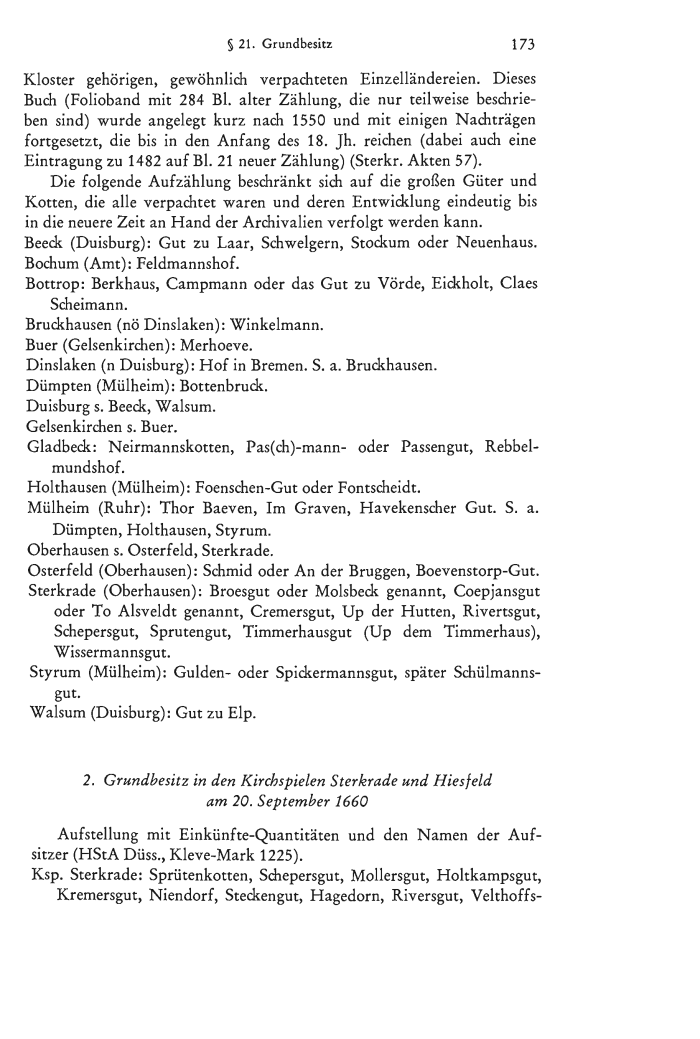 § 21. Grundbesitz 173

Kloster gehörigen, gewöhnlich verpachteten Einzelländereien. Dieses Buch (Folioband mit 284 Bl. alter Zählung, die nur teilweise beschrieben sind) wurde angelegt kurz nach 1550 und mit einigen Nachträgen fortgesetzt, die bis in den Anfang des 18. Jh. reichen (dabei auch eine Eintragung zu 1482 auf Bl. 21 neuer Zählung) (Sterkr. Akten 57).

Die folgende Aufzählung beschränkt sich auf die großen Güter und Kotten, die alle verpachtet waren und deren Entwicklung eindeutig bis in die neuere Zeit an Hand der Archivalien verfolgt werden kann.

Beeck (Duisburg): Gut zu Laar, Schwelgern, Stockum oder Neuenhaus.
Bochum (Amt): Feldmannshof.
Bottrop: Berkhaus, Campmann oder das Gut zu Vörde, Eickholt, Claes Scheimann.
Bruckhausen (nö Dinslaken): Winkelmann.
Buer (Gelsenkirchen): Merhoeve.
Dinslaken (n Duisburg): Hof in Bremen. S. a. Bruckhausen.
Dümpten (Mülheim): Bottenbruck.
Duisburg s. Beeck, Walsum.
Gelsenkirchen s. Buer.
Gladbeck: Neirmannskotten, Pas(ch)-mann- oder Passengut, Rebbelmundshof.
Holthausen (Mülheim): Foenschen-Gut oder Fontscheidt.
Mülheim (Ruhr): Thor Baeven, Im Graven, Havekenscher Gut. S. a. Dümpten, Holthausen, Styrum.
Oberhausen s. Osterfeld, Sterkrade.
Osterfeld (Oberhausen): Schmid oder An der Bruggen, Boevenstorp-Gut.
Sterkrade (Oberhausen): Broesgut oder Molsbeck genannt, Coepjansgut oder To Alsveldt genannt, Cremersgut, Up der Hutten, Rivertsgut, Schepersgut, Sprutengut, Timmerhausgut (Up dem Timmerhaus), Wissermannsgut.
Styrum (Mülheim): Gulden- oder Spickermannsgut, später Schülmannsgut.
Walsum (Duisburg): Gut zu Elp.

2. Grundbesitz in den Kirchspielen Sterkrade und Hiesfeld am 20. September 1660

Aufstellung mit Einkünfte-Quantitäten und den Namen der Aufsitzer (HStA Düss., Kleve-Mark 1225).

Ksp. Sterkrade: Sprütenkotten, Schepersgut, Mollersgut, Holtkampsgut, Kremersgut, Niendorf, Steckengut, Hagedorn, Riversgut, Velthoffs-